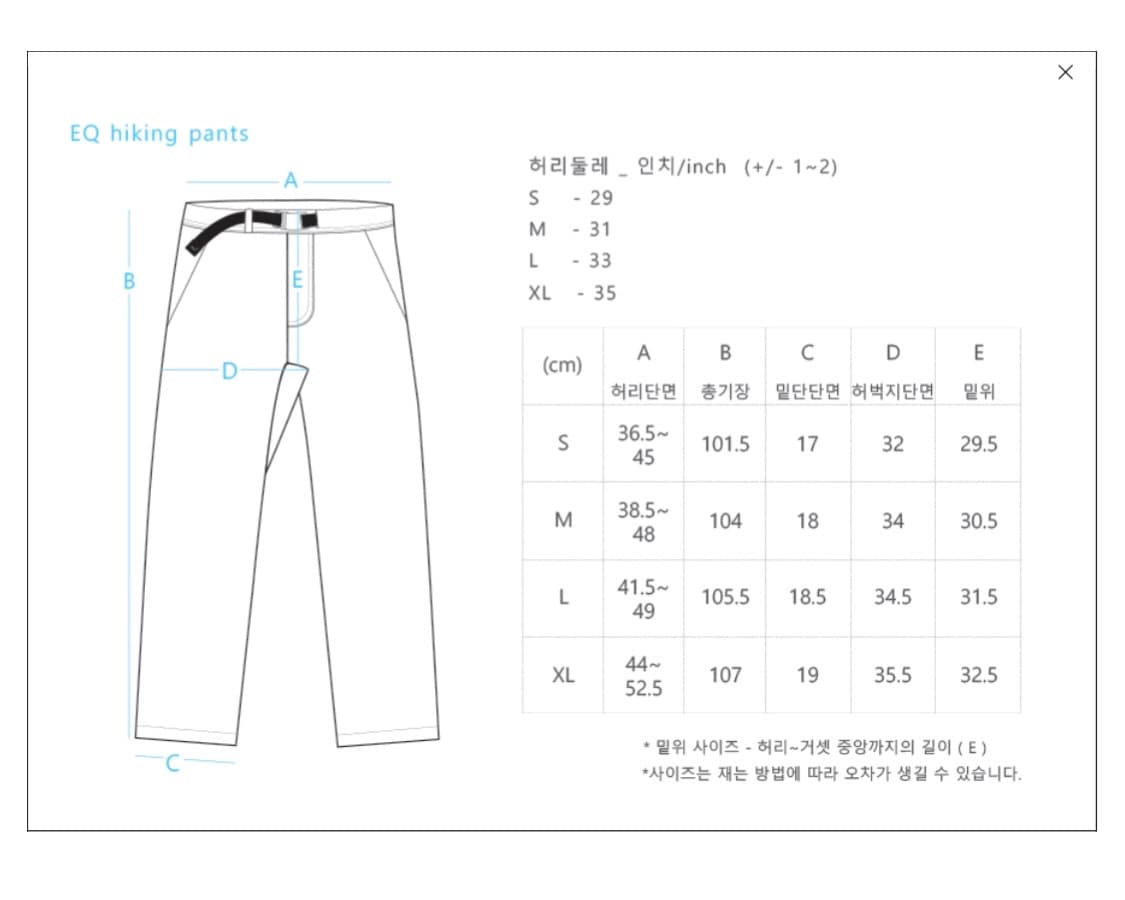 ×

EQ hiking pants

A
B
E
D
C

허리둘레 _ 인치/inch (+/- 1~2)
S - 29
M - 31
L - 33
XL - 35

| (cm) | A 허리단면 | B 총기장 | C 밑단단면 | D 허벅지단면 | E 밑위 |
|---|---|---|---|---|---|
| S | 36.5~ 45 | 101.5 | 17 | 32 | 29.5 |
| M | 38.5~ 48 | 104 | 18 | 34 | 30.5 |
| L | 41.5~ 49 | 105.5 | 18.5 | 34.5 | 31.5 |
| XL | 44~ 52.5 | 107 | 19 | 35.5 | 32.5 |

* 밑위 사이즈 - 허리~거셋 중앙까지의 길이 ( E )
*사이즈는 재는 방법에 따라 오차가 생길 수 있습니다.